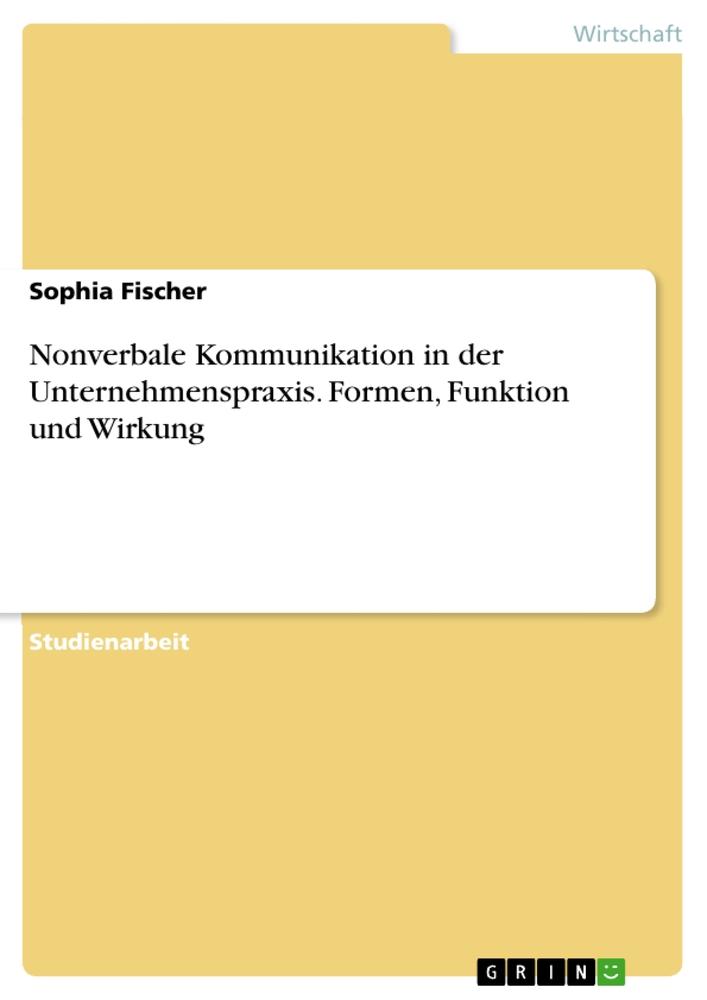 Wirtschaft

Sophia Fischer

Nonverbale Kommunikation in der Unternehmenspraxis. Formen, Funktion und Wirkung

Studienarbeit

GRIN